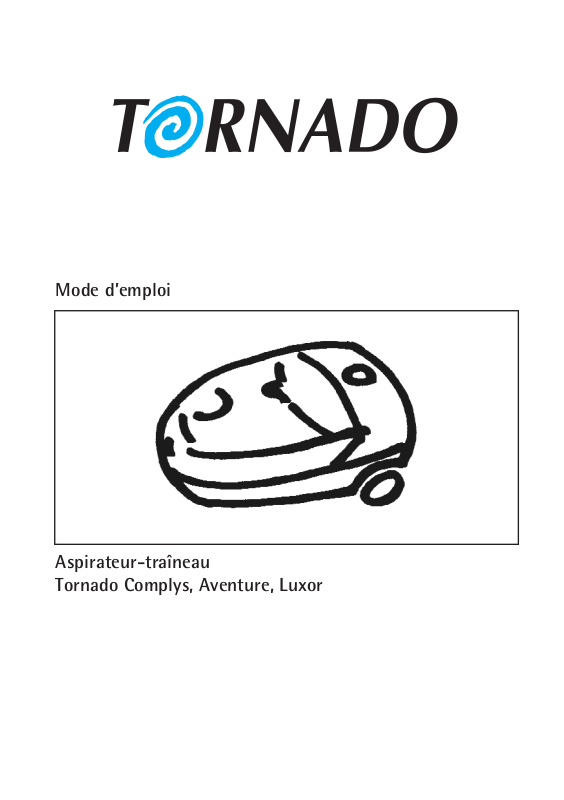 TORNADO

Mode d'emploi

Aspirateur-traîneau
Tornado Complys, Aventure, Luxor